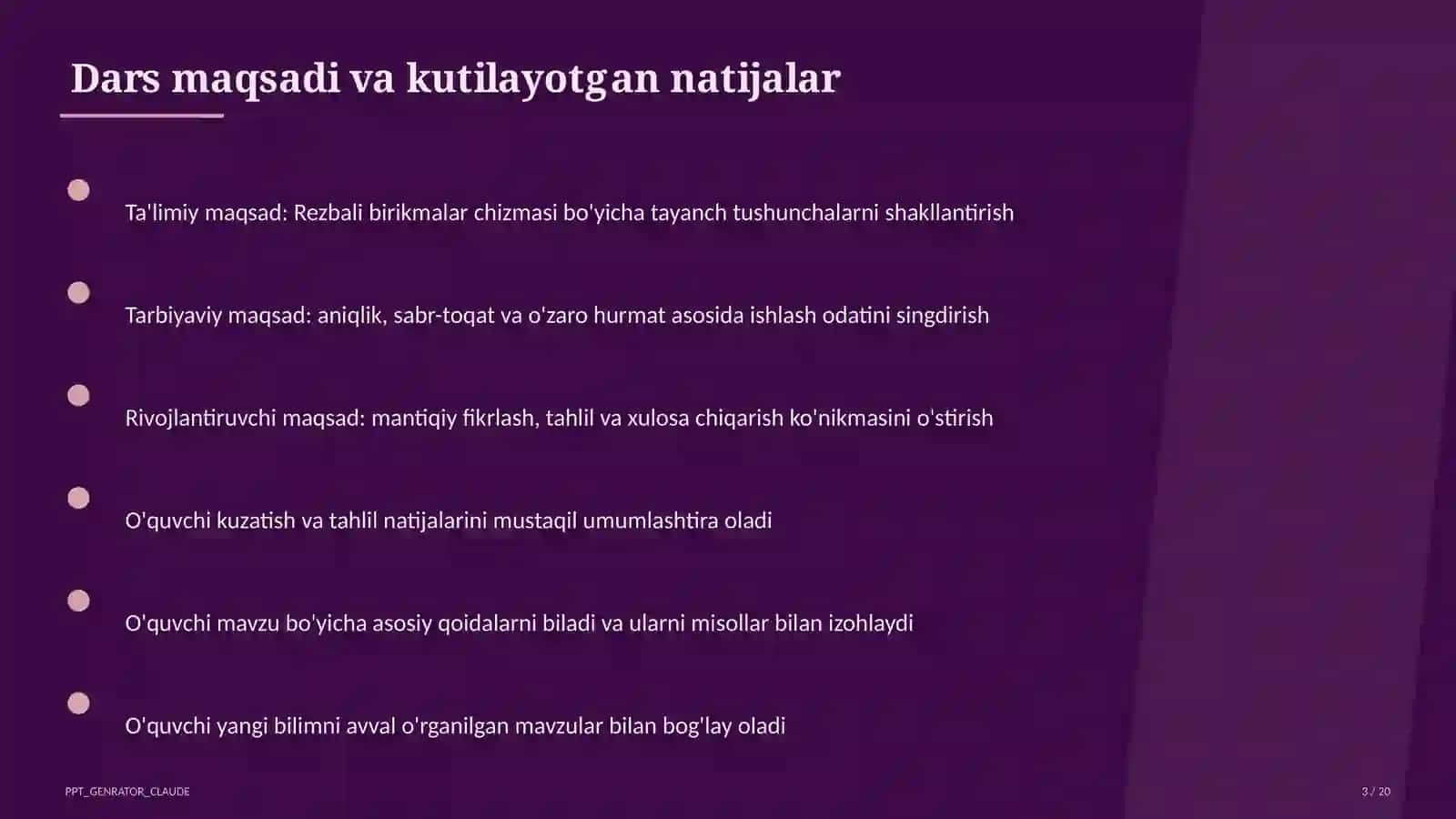 Dars maqsadi va kutilayotgan natijalar

Ta'limiy maqsad: Rezbali birikmalar chizmasi bo'yicha tayanch tushunchalarni shakllantirish

Tarbiyaviy maqsad: aniqlik, sabr-toqat va o'zaro hurmat asosida ishlash odatini singdirish

Rivojlantiruvchi maqsad: mantiqiy fikrlash, tahlil va xulosa chiqarish ko'nikmasini o'stirish

O'quvchi kuzatish va tahlil natijalarini mustaqil umumlashtira oladi

O'quvchi mavzu bo'yicha asosiy qoidalarni biladi va ularni misollar bilan izohlaydi

O'quvchi yangi bilimni avval o'rganilgan mavzular bilan bog'lay oladi

PPT_GENRATOR_CLAUDE

3 / 20